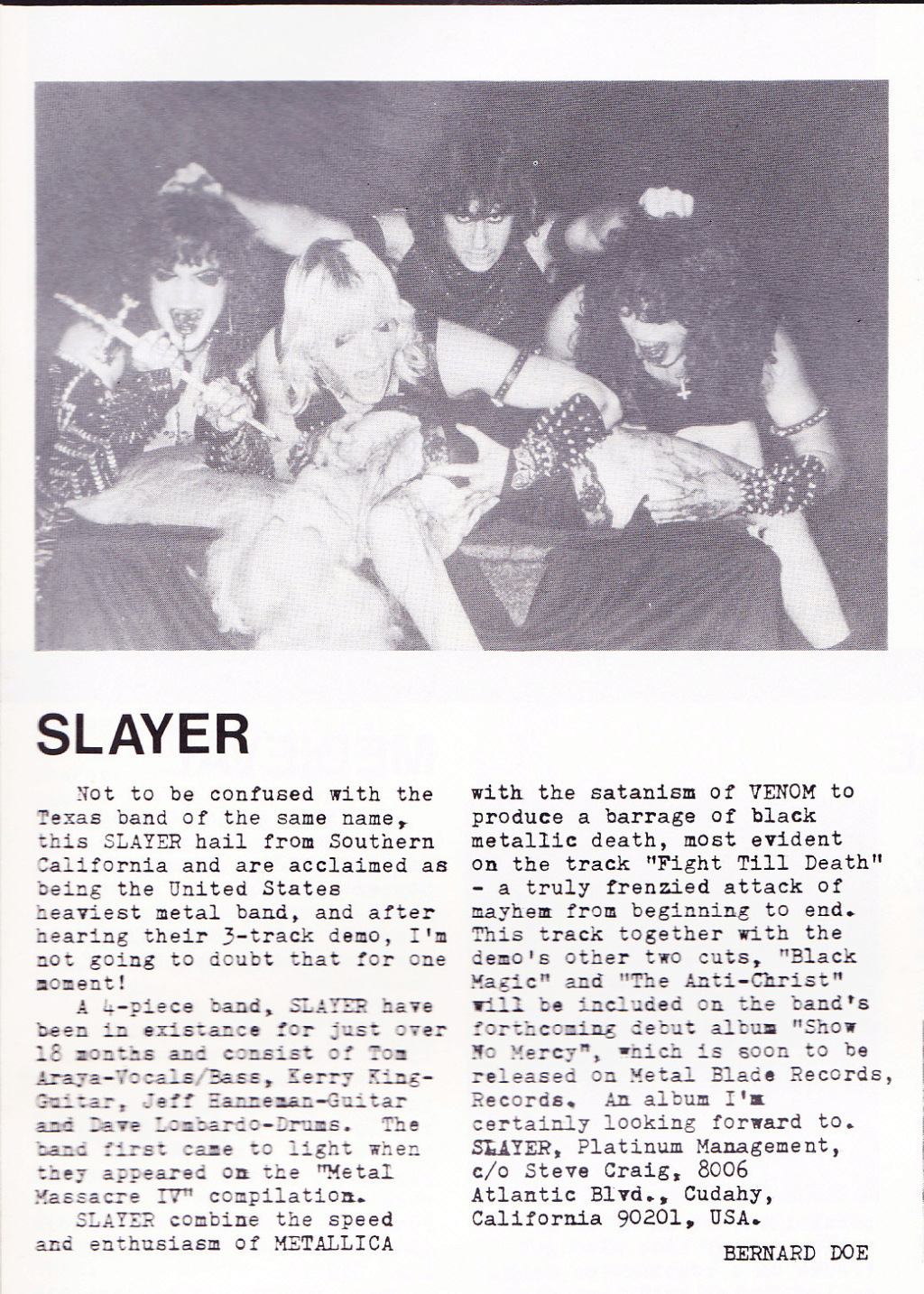 SLAYER

Not to be confused with the Texas band of the same name, this SLAYER hail from Southern California and are acclaimed as being the United States heaviest metal band, and after hearing their 3-track demo, I'm not going to doubt that for one moment!

A 4-piece band, SLAYER have been in existance for just over 18 months and consist of Tom Araya-Vocals/Bass, Kerry King-Guitar, Jeff Hanneman-Guitar and Dave Lombardo-Drums. The band first came to light when they appeared on the "Metal Massacre IV" compilation.

SLAYER combine the speed and enthusiasm of METALLICA with the satanism of VENOM to produce a barrage of black metallic death, most evident on the track "Fight Till Death" - a truly frenzied attack of mayhem from beginning to end. This track together with the demo's other two cuts, "Black Magic" and "The Anti-Christ" will be included on the band's forthcoming debut album "Show No Mercy", which is soon to be released on Metal Blade Records, Records. An album I'm certainly looking forward to.
SLAYER, Platinum Management, c/o Steve Craig, 8006 Atlantic Blvd., Cudahy, California 90201, USA.

BERNARD DOE